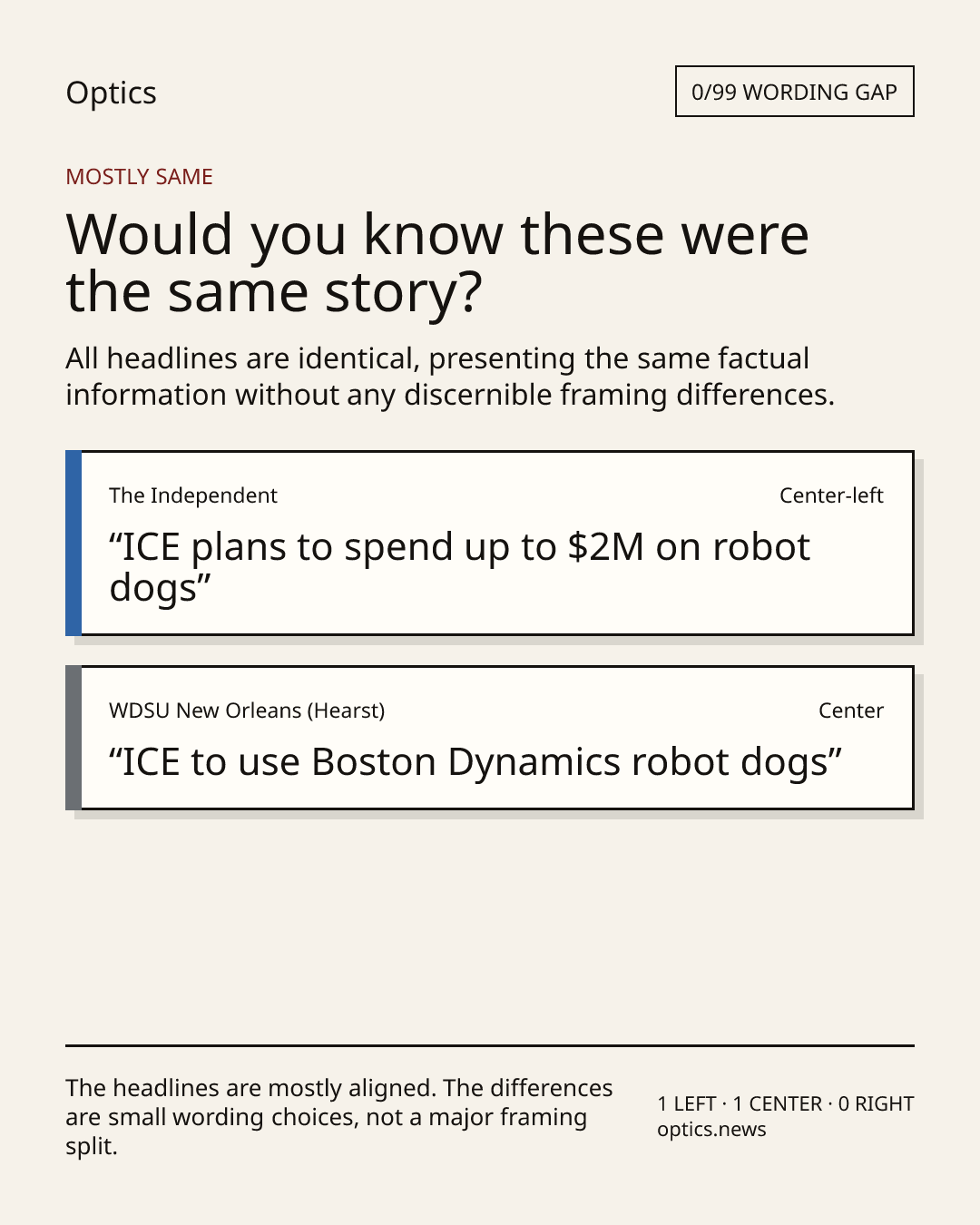 Optics

0/99 WORDING GAP

MOSTLY SAME

Would you know these were the same story?

All headlines are identical, presenting the same factual information without any discernible framing differences.

The Independent

Center-left

"ICE plans to spend up to $2M on robot dogs"

WDSU New Orleans (Hearst)

Center

"ICE to use Boston Dynamics robot dogs"

The headlines are mostly aligned. The differences are small wording choices, not a major framing split.

1 LEFT · 1 CENTER · 0 RIGHT
optics.news